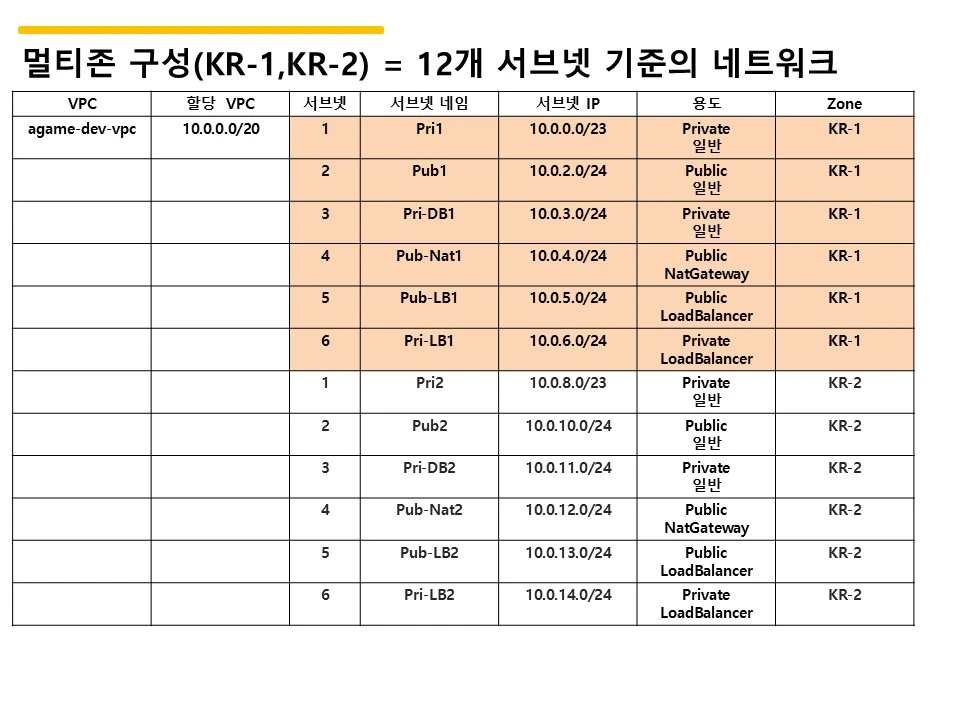 멀티존 구성(KR-1,KR-2) = 12개 서브넷 기준의 네트워크

| VPC | 할당 VPC | 서브넷 | 서브넷 네임 | 서브넷 IP | 용도 | Zone |
|---|---|---|---|---|---|---|
| agame-dev-vpc | 10.0.0.0/20 | 1 | Pri1 | 10.0.0.0/23 | Private 일반 | KR-1 |
| | | 2 | Pub1 | 10.0.2.0/24 | Public 일반 | KR-1 |
| | | 3 | Pri-DB1 | 10.0.3.0/24 | Private 일반 | KR-1 |
| | | 4 | Pub-Nat1 | 10.0.4.0/24 | Public NatGateway | KR-1 |
| | | 5 | Pub-LB1 | 10.0.5.0/24 | Public LoadBalancer | KR-1 |
| | | 6 | Pri-LB1 | 10.0.6.0/24 | Private LoadBalancer | KR-1 |
| | | 1 | Pri2 | 10.0.8.0/23 | Private 일반 | KR-2 |
| | | 2 | Pub2 | 10.0.10.0/24 | Public 일반 | KR-2 |
| | | 3 | Pri-DB2 | 10.0.11.0/24 | Private 일반 | KR-2 |
| | | 4 | Pub-Nat2 | 10.0.12.0/24 | Public NatGateway | KR-2 |
| | | 5 | Pub-LB2 | 10.0.13.0/24 | Public LoadBalancer | KR-2 |
| | | 6 | Pri-LB2 | 10.0.14.0/24 | Private LoadBalancer | KR-2 |